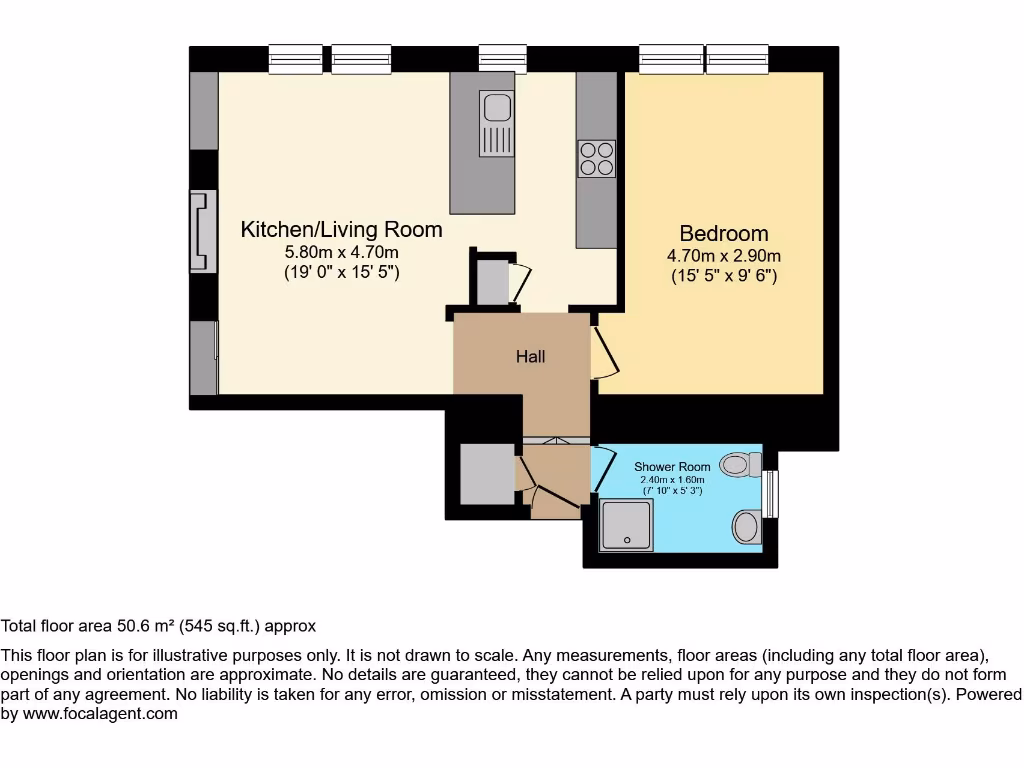 Kitchen/Living Room
5.80m x 4.70m
(19' 0" x 15' 5")

Bedroom
4.70m x 2.90m
(15' 5" x 9' 6")

Hall

Shower Room
2.40m x 1.60m
(7' 10" x 5' 3")

Total floor area 50.6 m² (545 sq.ft.) approx

This floor plan is for illustrative purposes only. It is not drawn to scale. Any measurements, floor areas (including any total floor area), openings and orientation are approximate. No details are guaranteed, they cannot be relied upon for any purpose and they do not form part of any agreement. No liability is taken for any error, omission or misstatement. A party must rely upon its own inspection(s). Powered by www.focalagent.com